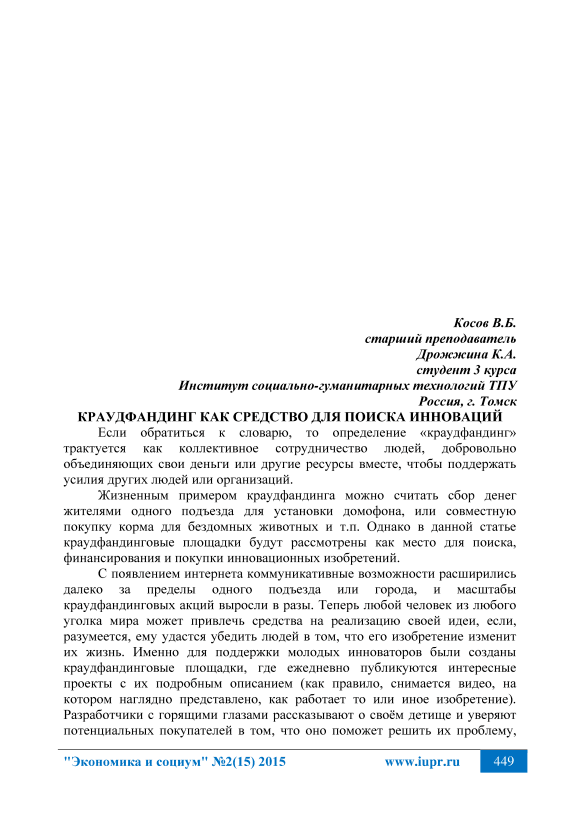 Косов В.Б.
старший преподаватель
Дрожжина К.А.
студент 3 курса
Институт социально-гуманитарных технологий ТПУ
Россия, г. Томск

КРАУДФАНДИНГ КАК СРЕДСТВО ДЛЯ ПОИСКА ИННОВАЦИЙ

Если обратиться к словарю, то определение «краудфандинг» трактуется как коллективное сотрудничество людей, добровольно объединяющих свои деньги или другие ресурсы вместе, чтобы поддержать усилия других людей или организаций.

Жизненным примером краудфандинга можно считать сбор денег жителями одного подъезда для установки домофона, или совместную покупку корма для бездомных животных и т.п. Однако в данной статье краудфандинговые площадки будут рассмотрены как место для поиска, финансирования и покупки инновационных изобретений.

С появлением интернета коммуникативные возможности расширились далеко за пределы одного подъезда или города, и масштабы краудфандинговых акций выросли в разы. Теперь любой человек из любого уголка мира может привлечь средства на реализацию своей идеи, если, разумеется, ему удастся убедить людей в том, что его изобретение изменит их жизнь. Именно для поддержки молодых инноваторов были созданы краудфандинговые площадки, где ежедневно публикуются интересные проекты с их подробным описанием (как правило, снимается видео, на котором наглядно представлено, как работает то или иное изобретение). Разработчики с горящими глазами рассказывают о своём детище и уверяют потенциальных покупателей в том, что оно поможет решить их проблему,

"Экономика и социум" №2(15) 2015 www.iupr.ru 449